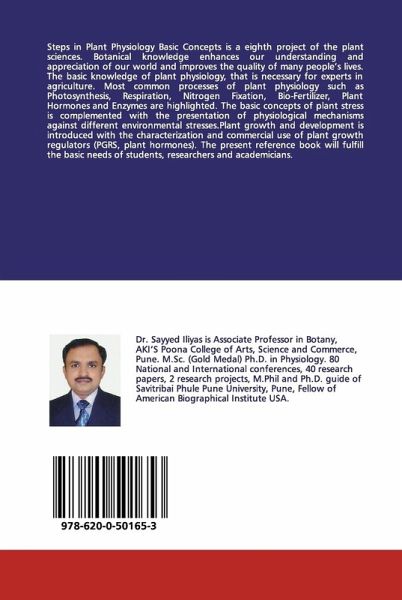 Steps in Plant Physiology Basic Concepts is a eighth project of the plant sciences. Botanical knowledge enhances our understanding and appreciation of our world and improves the quality of many people's lives. The basic knowledge of plant physiology, that is necessary for experts in agriculture. Most common processes of plant physiology such as Photosynthesis, Respiration, Nitrogen Fixation, Bio-Fertilizer, Plant Hormones and Enzymes are highlighted. The basic concepts of plant stress is complemented with the presentation of physiological mechanisms against different environmental stresses.Plant growth and development is introduced with the characterization and commercial use of plant growth regulators (PGRS, plant hormones). The present reference book will fulfill the basic needs of students, researchers and academicians.

Dr. Sayyed Iliyas is Associate Professor in Botany, AKI'S Poona College of Arts, Science and Commerce, Pune. M.Sc. (Gold Medal) Ph.D. in Physiology. 80 National and International conferences, 40 research papers, 2 research projects, M.Phil and Ph.D. guide of Savitribai Phule Pune University, Pune, Fellow of American Biographical Institute USA.

978-620-0-50165-3